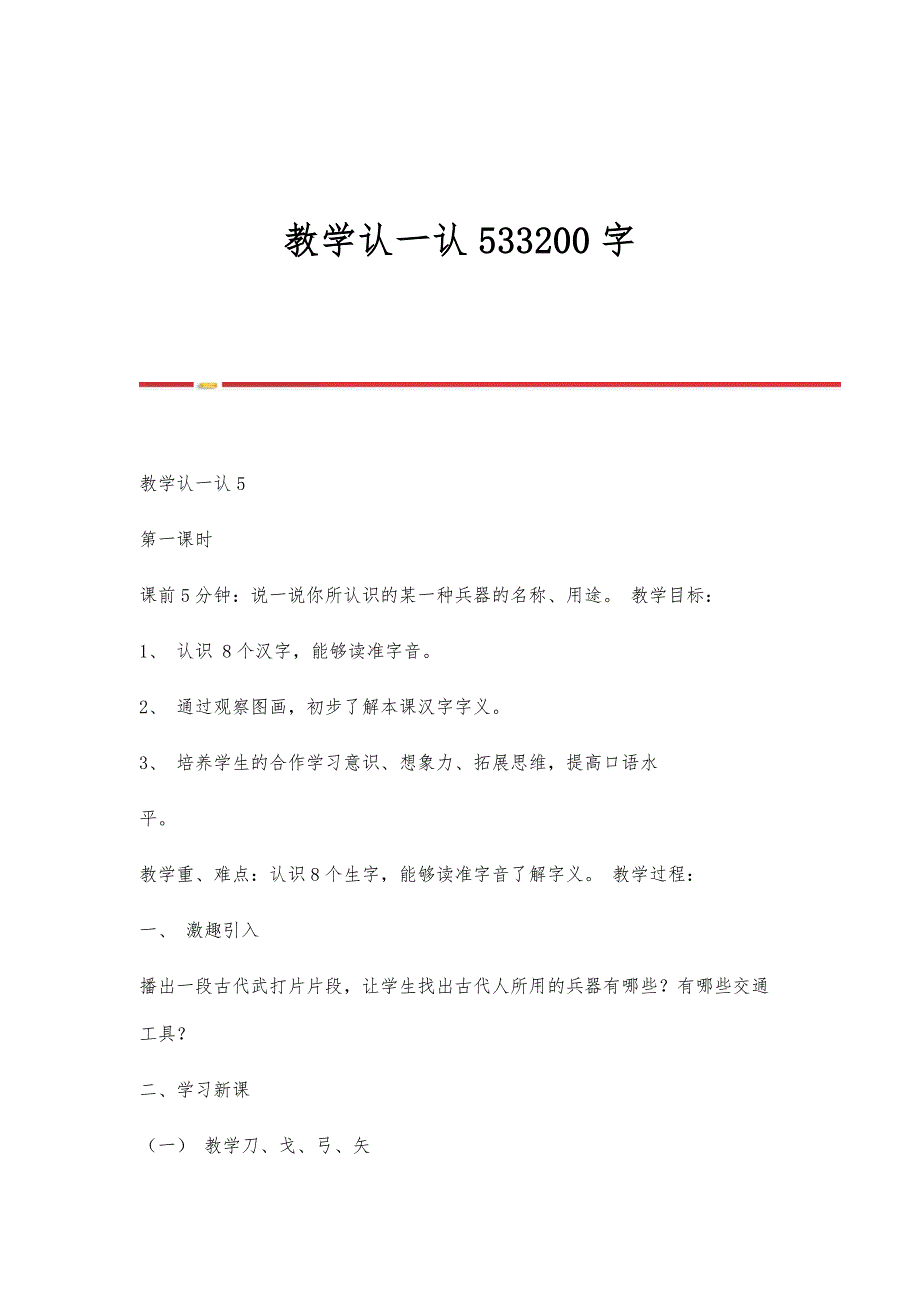 教学认一认 533200 字

教学认一认 5

第一课时

课前 5 分钟：说一说你所认识的某一种兵器的名称、用途。 教学目标：

1、 认识 8 个汉字，能够读准字音。

2、 通过观察图画，初步了解本课汉字字义。

3、 培养学生的合作学习意识、想象力、拓展思维，提高口语水平。

教学重、难点：认识 8 个生字，能够读准字音了解字义。 教学过程：

一、 激趣引入

播出一段古代武打片片段，让学生找出古代人所用的兵器有哪些？有哪些交通工具？

二、学习新课

（一） 教学刀、戈、弓、矢